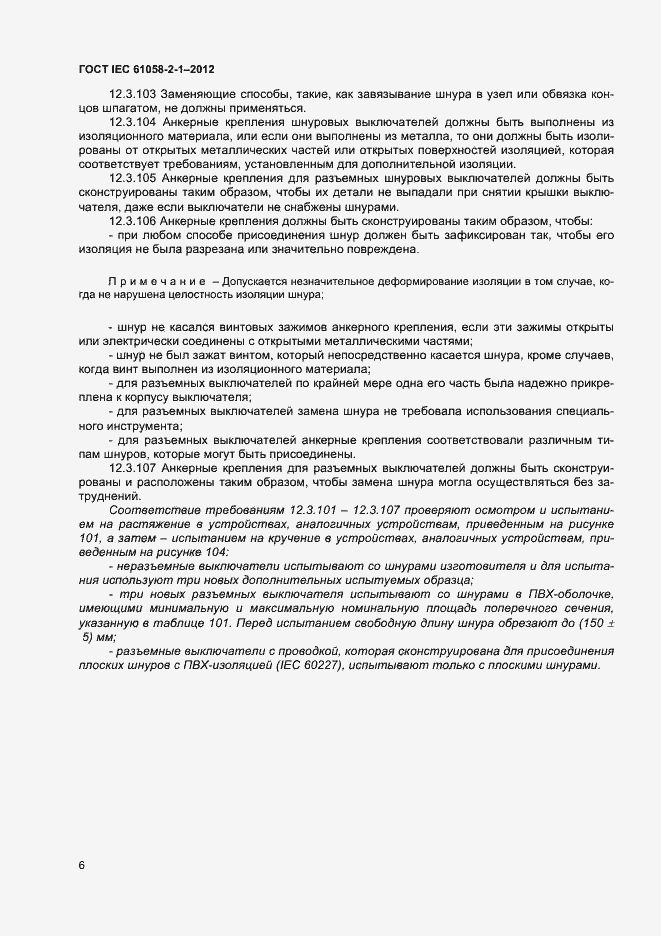 ГОСТ IEC 61058-2-1–2012

12.3.103 Заменяющие способы, такие, как завязывание шнура в узел или обвязка концов шпагатом, не должны применяться.

12.3.104 Анкерные крепления шнуровых выключателей должны быть выполнены из изоляционного материала, или если они выполнены из металла, то они должны быть изолированы от открытых металлических частей или открытых поверхностей изоляцией, которая соответствует требованиям, установленным для дополнительной изоляции.

12.3.105 Анкерные крепления для разъемных шнуровых выключателей должны быть сконструированы таким образом, чтобы их детали не выпадали при снятии крышки выключателя, даже если выключатели не снабжены шнурами.

12.3.106 Анкерные крепления должны быть сконструированы таким образом, чтобы:

- при любом способе присоединения шнур должен быть зафиксирован так, чтобы его изоляция не была разрезана или значительно повреждена.

Примечание – Допускается незначительное деформирование изоляции в том случае, когда не нарушена целостность изоляции шнура;

- шнур не касался винтовых зажимов анкерного крепления, если эти зажимы открыты или электрически соединены с открытыми металлическими частями;

- шнур не был зажат винтом, который непосредственно касается шнура, кроме случаев, когда винт выполнен из изоляционного материала;

- для разъемных выключателей по крайней мере одна его часть была надежно прикреплена к корпусу выключателя;

- для разъемных выключателей замена шнура не требовала использования специального инструмента;

- для разъемных выключателей анкерные крепления соответствовали различным типам шнуров, которые могут быть присоединены.

12.3.107 Анкерные крепления для разъемных выключателей должны быть сконструированы и расположены таким образом, чтобы замена шнура могла осуществляться без затруднений.

Соответствие требованиям 12.3.101 – 12.3.107 проверяют осмотром и испытанием на растяжение в устройствах, аналогичных устройствам, приведенным на рисунке 101, а затем – испытанием на кручение в устройствах, аналогичных устройствам, приведенным на рисунке 104:

- неразъемные выключатели испытывают со шнурами изготовителя и для испытания используют три новых дополнительных испытуемых образца;

- три новых разъемных выключателя испытывают со шнурами в ПВХ-оболочке, имеющими минимальную и максимальную номинальную площадь поперечного сечения, указанную в таблице 101. Перед испытанием свободную длину шнура обрезают до (150 ± 5) мм;

- разъемные выключатели с проводкой, которая сконструирована для присоединения плоских шнуров с ПВХ-изоляцией (IEC 60227), испытывают только с плоскими шнурами.

6